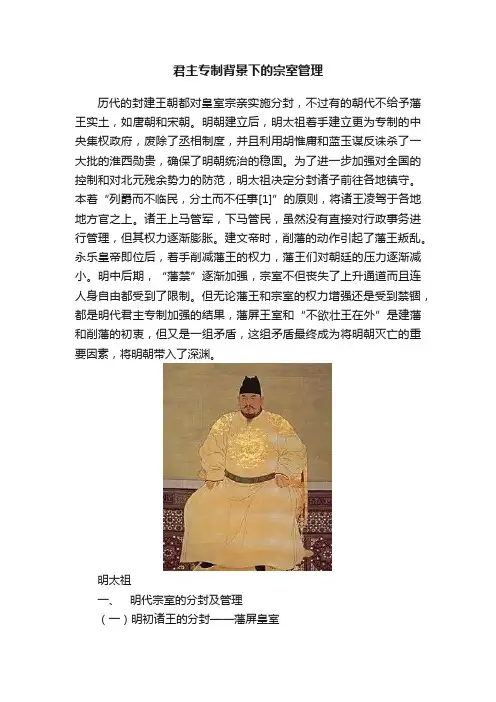 君主专制背景下的宗室管理

历代的封建王朝都对皇室宗亲实施分封，不过有的朝代不给予藩王实土，如唐朝和宋朝。明朝建立后，明太祖着手建立更为专制的中央集权政府，废除了丞相制度，并且利用胡惟庸和蓝玉谋反诛杀了一大批的淮西勋贵，确保了明朝统治的稳固。为了进一步加强对全国的控制和对北元残余势力的防范，明太祖决定分封诸子前往各地镇守。本着“列爵而不临民，分土而不任事[1]”的原则，将诸王凌驾于各地地方官之上。诸王上马管军，下马管民，虽然没有直接对行政事务进行管理，但其权力逐渐膨胀。建文帝时，削藩的动作引起了藩王叛乱。永乐皇帝即位后，着手削减藩王的权力，藩王们对朝廷的压力逐渐减小。明中后期，“藩禁”逐渐加强，宗室不但丧失了上升通道而且连人身自由都受到了限制。但无论藩王和宗室的权力增强还是受到禁锢，都是明代君主专制加强的结果，藩屏王室和“不欲壮王在外”是建藩和削藩的初衷，但又是一组矛盾，这组矛盾最终成为将明朝灭亡的重要因素，将明朝带入了深渊。

明太祖

一、　明代宗室的分封及管理

（一）明初诸王的分封——藩屏皇室